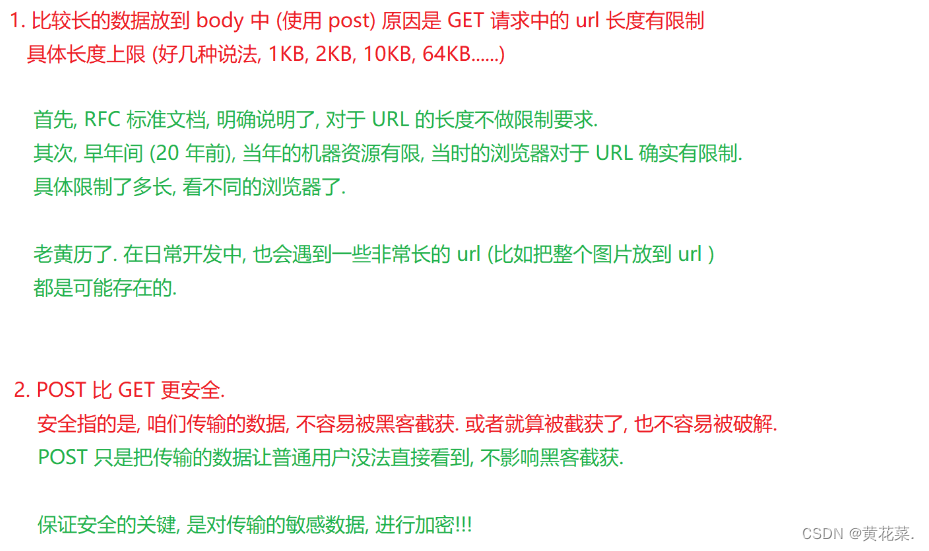 1. 比较长的数据放到 body 中 (使用 post) 原因是 GET 请求中的 url 长度有限制
具体长度上限 (好几种说法, 1KB, 2KB, 10KB, 64KB......)

首先, RFC 标准文档, 明确说明了, 对于 URL 的长度不做限制要求.
其次, 早年间 (20 年前), 当年的机器资源有限, 当时的浏览器对于 URL 确实有限制.
具体限制了多长, 看不同的浏览器了.

老黄历了. 在日常开发中, 也会遇到一些非常长的 url (比如把整个图片放到 url )
都是可能存在的.

2. POST 比 GET 更安全.
安全指的是, 咱们传输的数据, 不容易被黑客截获. 或者就算被截获了, 也不容易被破解.
POST 只是把传输的数据让普通用户没法直接看到, 不影响黑客截获.

保证安全的关键, 是对传输的敏感数据, 进行加密!!!

CSDN @黄花菜.